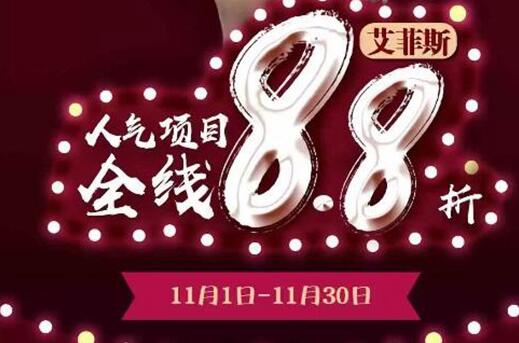 艾菲斯

人气项目
全线8.8折

11月1日-11月30日